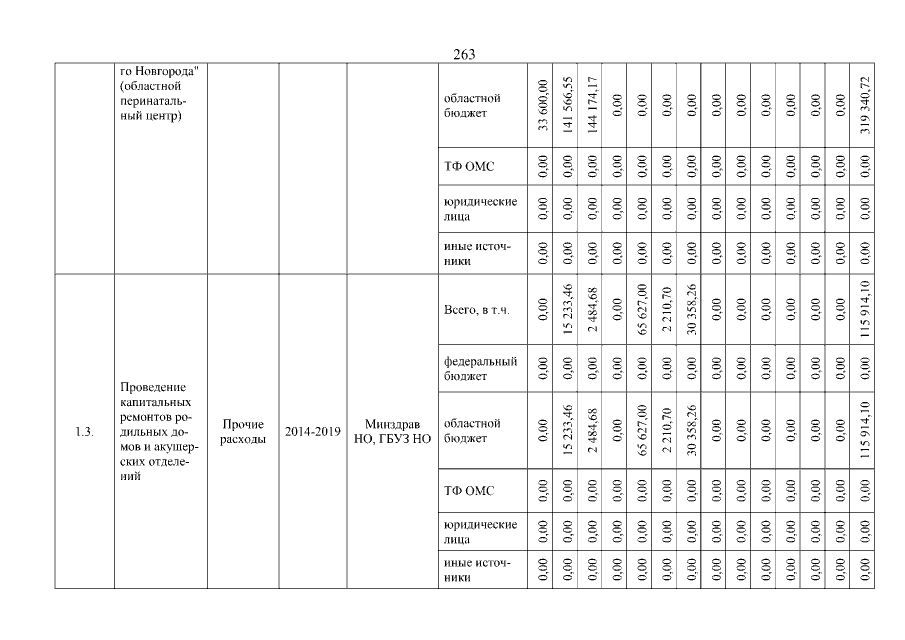 263

|  | го Новгорода" (областной перинатальный центр) |  |  |  | областной бюджет | 33 600,00 | 141 566,55 | 144 174,17 | 0,00 | 0,00 | 0,00 | 0,00 | 0,00 | 0,00 | 0,00 | 0,00 | 0,00 | 0,00 | 319 340,72 |
|---|---|---|---|---|---|---|---|---|---|---|---|---|---|---|---|---|---|---|---|
|  |  |  |  |  | ТФ ОМС | 0,00 | 0,00 | 0,00 | 0,00 | 0,00 | 0,00 | 0,00 | 0,00 | 0,00 | 0,00 | 0,00 | 0,00 | 0,00 | 0,00 |
|  |  |  |  |  | юридические лица | 0,00 | 0,00 | 0,00 | 0,00 | 0,00 | 0,00 | 0,00 | 0,00 | 0,00 | 0,00 | 0,00 | 0,00 | 0,00 | 0,00 |
|  |  |  |  |  | иные источники | 0,00 | 0,00 | 0,00 | 0,00 | 0,00 | 0,00 | 0,00 | 0,00 | 0,00 | 0,00 | 0,00 | 0,00 | 0,00 | 0,00 |
| 1.3. | Проведение капитальных ремонтов родильных домов и акушерских отделений | Прочие расходы | 2014-2019 | Минздрав НО, ГБУЗ НО | Всего, в т.ч. | 0,00 | 15 233,46 | 2 484,68 | 0,00 | 65 627,00 | 2 210,70 | 30 358,26 | 0,00 | 0,00 | 0,00 | 0,00 | 0,00 | 0,00 | 115 914,10 |
|  |  |  |  |  | федеральный бюджет | 0,00 | 0,00 | 0,00 | 0,00 | 0,00 | 0,00 | 0,00 | 0,00 | 0,00 | 0,00 | 0,00 | 0,00 | 0,00 | 0,00 |
|  |  |  |  |  | областной бюджет | 0,00 | 15 233,46 | 2 484,68 | 0,00 | 65 627,00 | 2 210,70 | 30 358,26 | 0,00 | 0,00 | 0,00 | 0,00 | 0,00 | 0,00 | 115 914,10 |
|  |  |  |  |  | ТФ ОМС | 0,00 | 0,00 | 0,00 | 0,00 | 0,00 | 0,00 | 0,00 | 0,00 | 0,00 | 0,00 | 0,00 | 0,00 | 0,00 | 0,00 |
|  |  |  |  |  | юридические лица | 0,00 | 0,00 | 0,00 | 0,00 | 0,00 | 0,00 | 0,00 | 0,00 | 0,00 | 0,00 | 0,00 | 0,00 | 0,00 | 0,00 |
|  |  |  |  |  | иные источники | 0,00 | 0,00 | 0,00 | 0,00 | 0,00 | 0,00 | 0,00 | 0,00 | 0,00 | 0,00 | 0,00 | 0,00 | 0,00 | 0,00 |